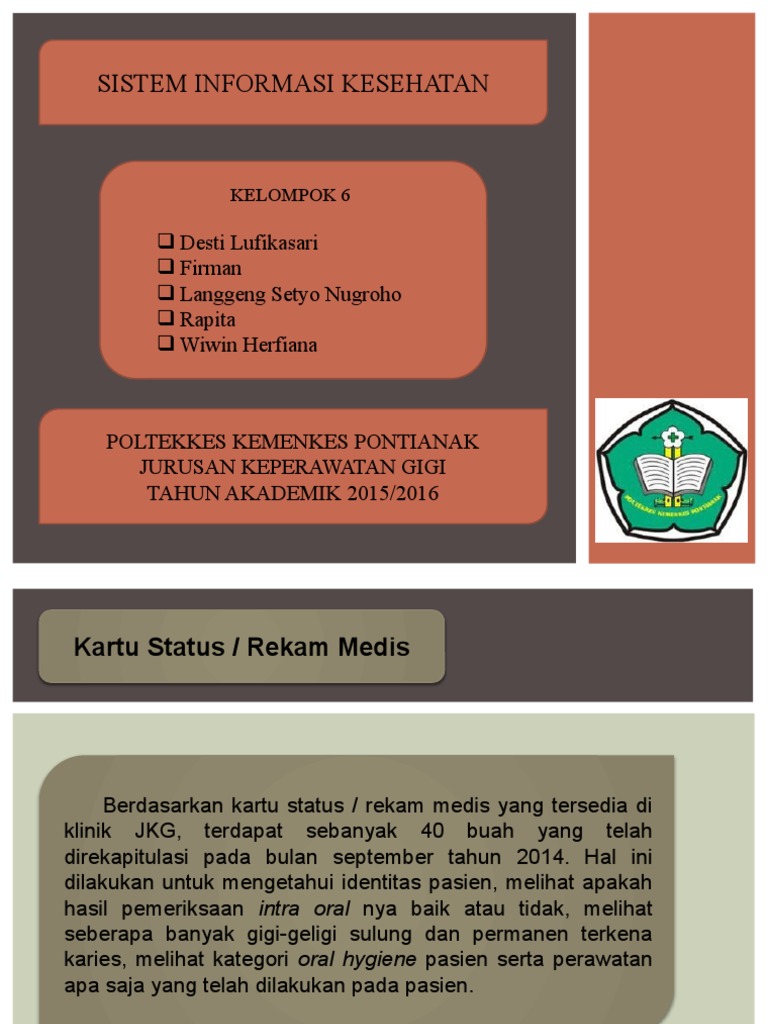 SISTEM INFORMASI KESEHATAN

KELOMPOK 6

❑ Desti Lufikasari
❑ Firman
❑ Langgeng Setyo Nugroho
❑ Rapita
❑ Wiwin Herfiana

POLTEKKES KEMENKES PONTIANAK
JURUSAN KEPERAWATAN GIGI
TAHUN AKADEMIK 2015/2016

POLTEKKES KEMENKES PONTIANAK

Kartu Status / Rekam Medis

Berdasarkan kartu status / rekam medis yang tersedia di klinik JKG, terdapat sebanyak 40 buah yang telah direkapitulasi pada bulan september tahun 2014. Hal ini dilakukan untuk mengetahui identitas pasien, melihat apakah hasil pemeriksaan intra oral nya baik atau tidak, melihat seberapa banyak gigi-geligi sulung dan permanen terkena karies, melihat kategori oral hygiene pasien serta perawatan apa saja yang telah dilakukan pada pasien.